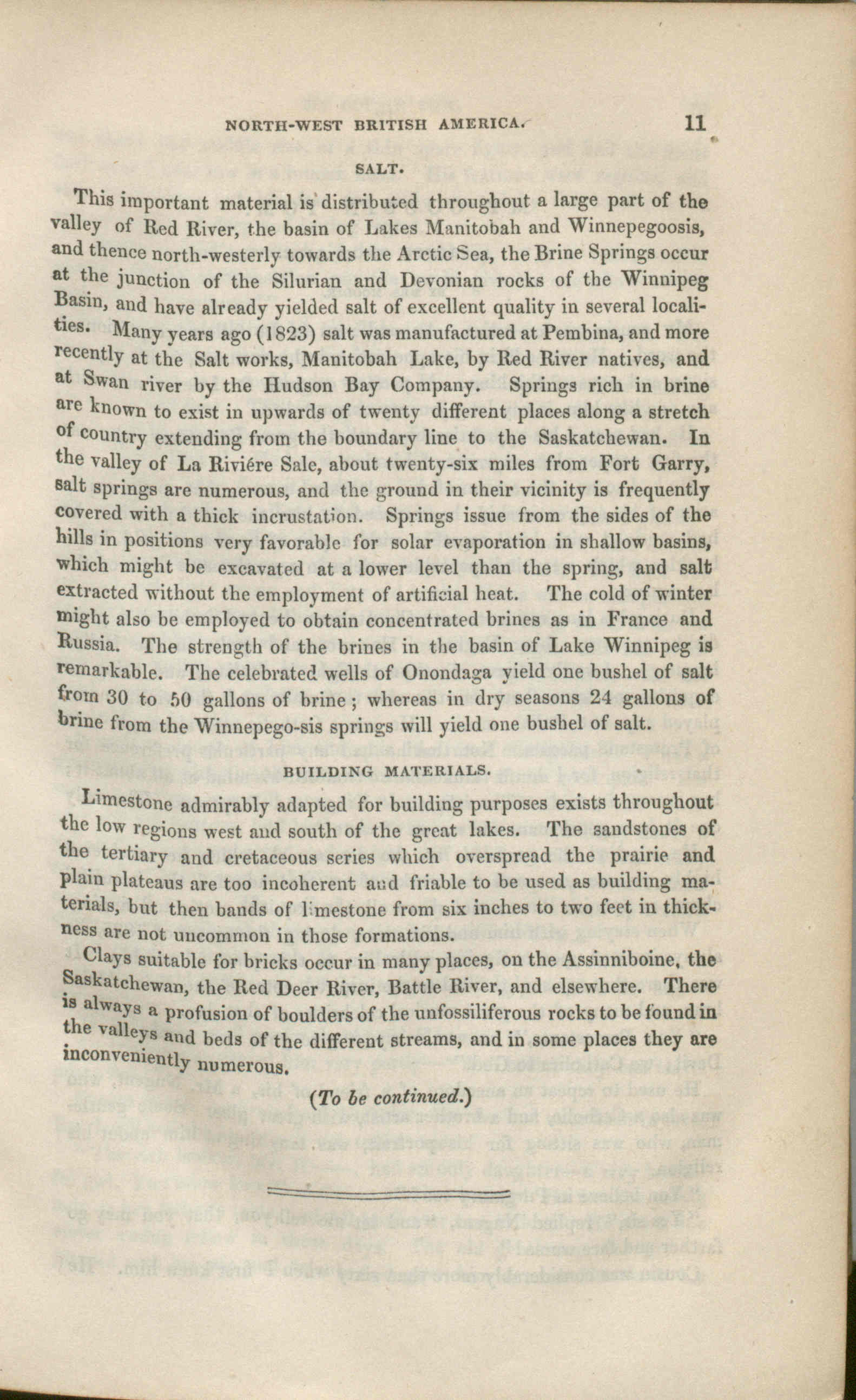 NORTH-WEST BRITISH AMERICA. 11

SALT.

This important material is distributed throughout a large part of the valley of Red River, the basin of Lakes Manitobah and Winnepegoosis, and thence north-westerly towards the Arctic Sea, the Brine Springs occur at the junction of the Silurian and Devonian rocks of the Winnipeg Basin, and have already yielded salt of excellent quality in several localities. Many years ago (1823) salt was manufactured at Pembina, and more recently at the Salt works, Manitobah Lake, by Red River natives, and at Swan river by the Hudson Bay Company. Springs rich in brine are known to exist in upwards of twenty different places along a stretch of country extending from the boundary line to the Saskatchewan. In the valley of La Riviére Sale, about twenty-six miles from Fort Garry, salt springs are numerous, and the ground in their vicinity is frequently covered with a thick incrustation. Springs issue from the sides of the hills in positions very favorable for solar evaporation in shallow basins, which might be excavated at a lower level than the spring, and salt extracted without the employment of artificial heat. The cold of winter might also be employed to obtain concentrated brines as in France and Russia. The strength of the brines in the basin of Lake Winnipeg is remarkable. The celebrated wells of Onondaga yield one bushel of salt from 30 to 50 gallons of brine; whereas in dry seasons 24 gallons of brine from the Winnepego-sis springs will yield one bushel of salt.

BUILDING MATERIALS.

Limestone admirably adapted for building purposes exists throughout the low regions west and south of the great lakes. The sandstones of the tertiary and cretaceous series which overspread the prairie and plain plateaus are too incoherent and friable to be used as building materials, but then bands of limestone from six inches to two feet in thickness are not uncommon in those formations.

Clays suitable for bricks occur in many places, on the Assinniboine, the Saskatchewan, the Red Deer River, Battle River, and elsewhere. There is always a profusion of boulders of the unfossiliferous rocks to be found in the valleys and beds of the different streams, and in some places they are inconveniently numerous.

(To be continued.)